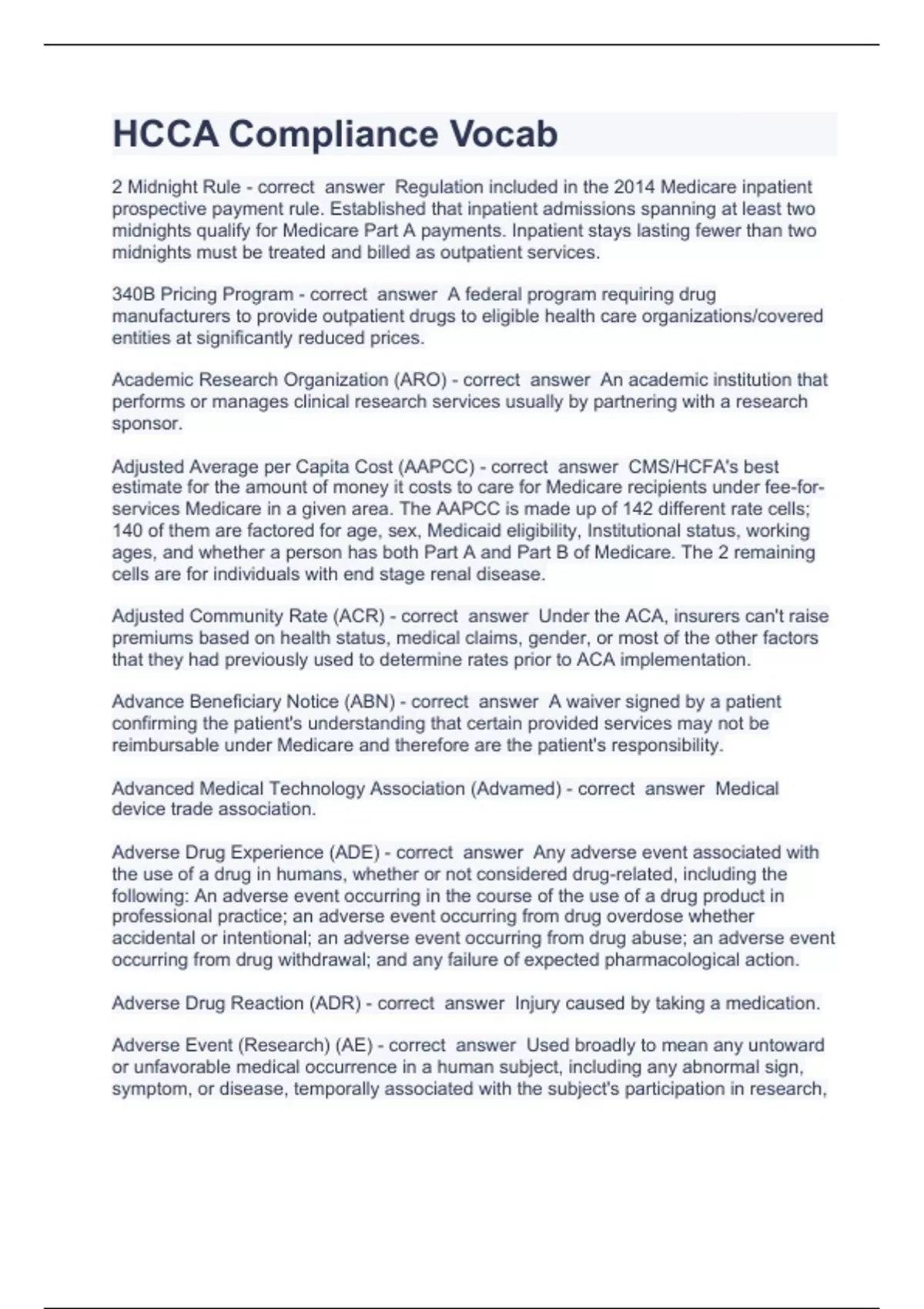 HCCA Compliance Vocab

2 Midnight Rule - correct answer Regulation included in the 2014 Medicare inpatient prospective payment rule. Established that inpatient admissions spanning at least two midnights qualify for Medicare Part A payments. Inpatient stays lasting fewer than two midnights must be treated and billed as outpatient services.

340B Pricing Program - correct answer A federal program requiring drug manufacturers to provide outpatient drugs to eligible health care organizations/covered entities at significantly reduced prices.

Academic Research Organization (ARO) - correct answer An academic institution that performs or manages clinical research services usually by partnering with a research sponsor.

Adjusted Average per Capita Cost (AAPCC) - correct answer CMS/HCFA's best estimate for the amount of money it costs to care for Medicare recipients under fee-for-services Medicare in a given area. The AAPCC is made up of 142 different rate cells; 140 of them are factored for age, sex, Medicaid eligibility, Institutional status, working ages, and whether a person has both Part A and Part B of Medicare. The 2 remaining cells are for individuals with end stage renal disease.

Adjusted Community Rate (ACR) - correct answer Under the ACA, insurers can't raise premiums based on health status, medical claims, gender, or most of the other factors that they had previously used to determine rates prior to ACA implementation.

Advance Beneficiary Notice (ABN) - correct answer A waiver signed by a patient confirming the patient's understanding that certain provided services may not be reimbursable under Medicare and therefore are the patient's responsibility.

Advanced Medical Technology Association (Advamed) - correct answer Medical device trade association.

Adverse Drug Experience (ADE) - correct answer Any adverse event associated with the use of a drug in humans, whether or not considered drug-related, including the following: An adverse event occurring in the course of the use of a drug product in professional practice; an adverse event occurring from drug overdose whether accidental or intentional; an adverse event occurring from drug abuse; an adverse event occurring from drug withdrawal; and any failure of expected pharmacological action.

Adverse Drug Reaction (ADR) - correct answer Injury caused by taking a medication.

Adverse Event (Research) (AE) - correct answer Used broadly to mean any untoward or unfavorable medical occurrence in a human subject, including any abnormal sign, symptom, or disease, temporally associated with the subject's participation in research,